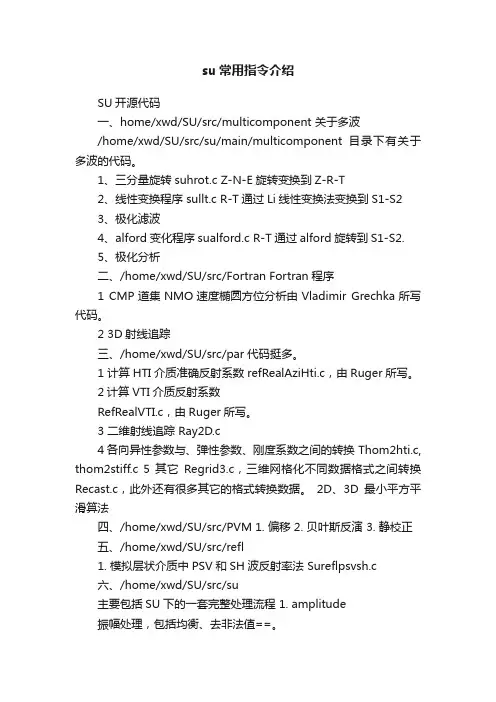 su 常用指令介绍

SU 开源代码

一、home/xwd/SU/src/multicomponent 关于多波

/home/xwd/SU/src/su/main/multicomponent 目录下有关于多波的代码。

1、三分量旋转 suhrot.c Z-N-E 旋转变换到 Z-R-T

2、线性变换程序 sullt.c R-T 通过 Li 线性变换法变换到 S1-S2

3、极化滤波

4、alford 变化程序 sualford.c R-T 通过 alford 旋转到 S1-S2.

5、极化分析

二、/home/xwd/SU/src/Fortran Fortran 程序

1 CMP 道集 NMO 速度椭圆方位分析由 Vladimir Grechka 所写代码。

2 3D 射线追踪

三、/home/xwd/SU/src/par 代码挺多。

1 计算 HTI 介质准确反射系数 refRealAziHti.c，由 Ruger 所写。

2 计算 VTI 介质反射系数

RefRealVTI.c，由 Ruger 所写。

3 二维射线追踪 Ray2D.c

4 各向异性参数与、弹性参数、刚度系数之间的转换 Thom2hti.c, thom2stiff.c 5 其它 Regrid3.c，三维网格化不同数据格式之间转换 Recast.c，此外还有很多其它的格式转换数据。 2D、3D 最小平方平滑算法

四、/home/xwd/SU/src/PVM 1. 偏移 2. 贝叶斯反演 3. 静校正

五、/home/xwd/SU/src/refl

1. 模拟层状介质中 PSV 和 SH 波反射率法 Sureflpsvsh.c

六、/home/xwd/SU/src/su

主要包括 SU 下的一套完整处理流程 1. amplitude

振幅处理，包括均衡、去非法值==。